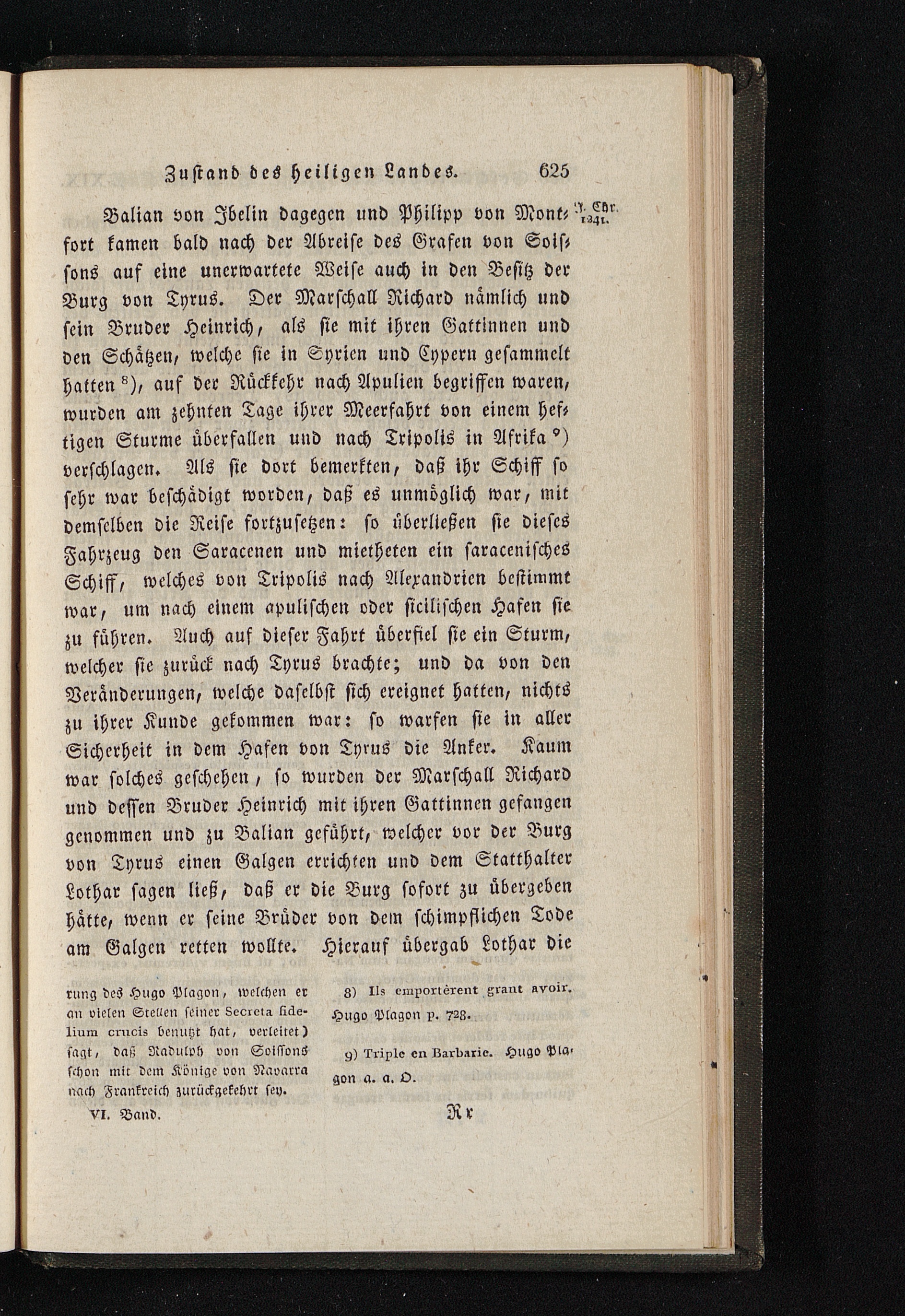 Zustand des heiligen Landes. 625

J. Chr. 1241.

Balian von Ibelin dagegen und Philipp von Montfort kamen bald nach der Abreise des Grafen von Soissons auf eine unerwartete Weise auch in den Besitz der Burg von Tyrus. Der Marschall Richard nämlich und sein Bruder Heinrich, als sie mit ihren Gattinnen und den Schätzen, welche sie in Syrien und Cypern gesammelt hatten $^{8}$), auf der Rückkehr nach Apulien begriffen waren, wurden am zehnten Tage ihrer Meerfahrt von einem heftigen Sturme überfallen und nach Tripolis in Afrika $^{9}$) verschlagen. Als sie dort bemerkten, daß ihr Schiff so sehr war beschädigt worden, daß es unmöglich war, mit demselben die Reise fortzusetzen: so überließen sie dieses Fahrzeug den Saracenen und mietheten ein saracenisches Schiff, welches von Tripolis nach Alexandrien bestimmt war, um nach einem apulischen oder sicilischen Hafen sie zu führen. Auch auf dieser Fahrt überfiel sie ein Sturm, welcher sie zurück nach Tyrus brachte; und da von den Veränderungen, welche daselbst sich ereignet hatten, nichts zu ihrer Kunde gekommen war: so warfen sie in aller Sicherheit in dem Hafen von Tyrus die Anker. Kaum war solches geschehen, so wurden der Marschall Richard und dessen Bruder Heinrich mit ihren Gattinnen gefangen genommen und zu Balian geführt, welcher vor der Burg von Tyrus einen Galgen errichten und dem Statthalter Lothar sagen ließ, daß er die Burg sofort zu übergeben hätte, wenn er seine Brüder von dem schimpflichen Tode am Galgen retten wollte. Hierauf übergab Lothar die

rung des Hugo Plagon, welchen er an vielen Stellen seiner Secreta fidelium crucis benutzt hat, verleitet) sagt, daß Radulph von Soissons schon mit dem Könige von Navarra nach Frankreich zurückgekehrt sey.

8) Ils emportèrent grant avoir. Hugo Plagon p. 728.

9) Triple en Barbarie. Hugo Plagon a. a. O.

VI. Band. Rr